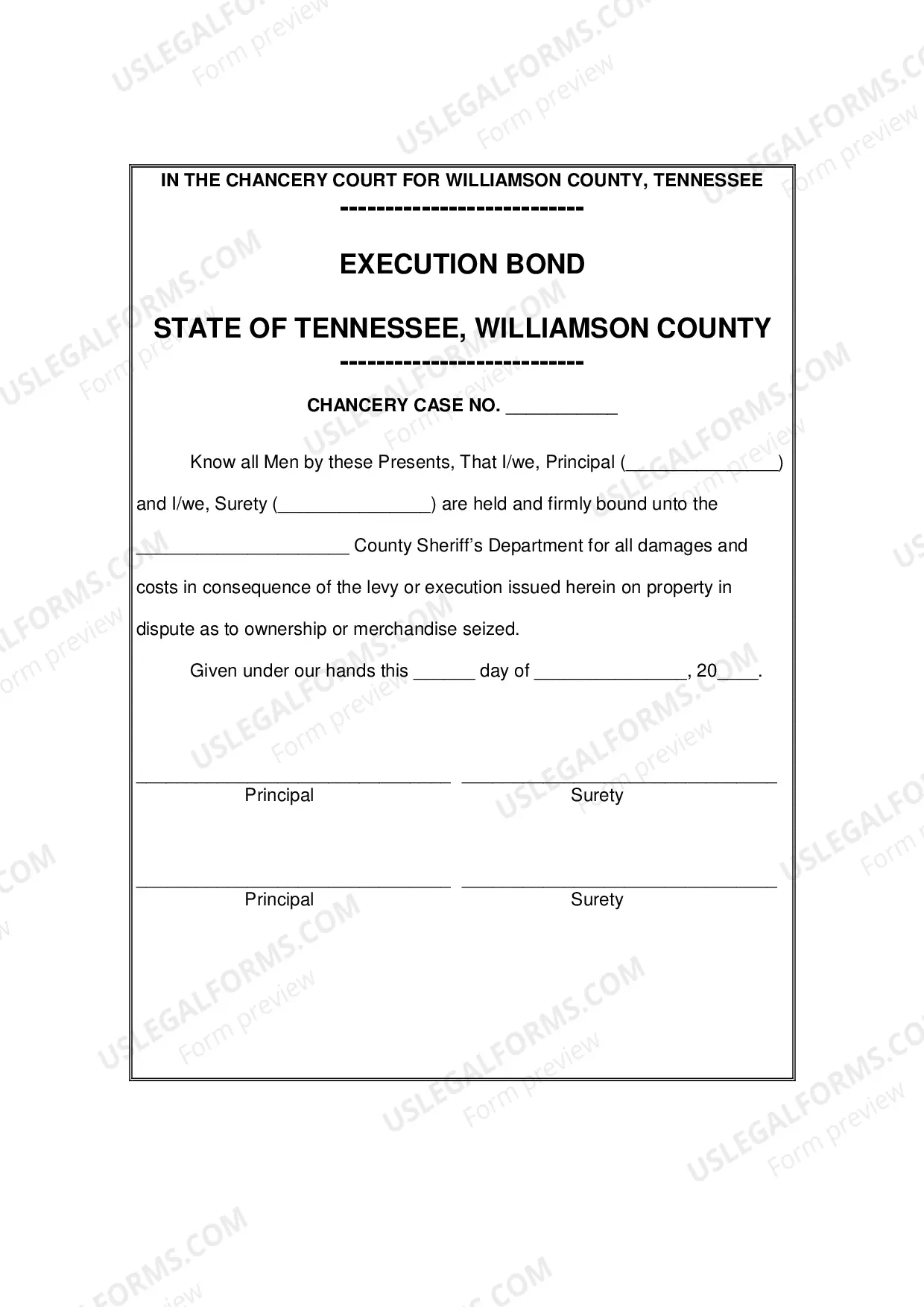 IN THE CHANCERY COURT FOR WILLIAMSON COUNTY, TENNESSEE

---------------------------

EXECUTION BOND

STATE OF TENNESSEE, WILLIAMSON COUNTY

---------------------------

CHANCERY CASE NO. ____

Know all Men by these Presents, That I/we, Principal (____) and I/we, Surety (____) are held and firmly bound unto the ____ County Sheriff's Department for all damages and costs in consequence of the levy or execution issued herein on property in dispute as to ownership or merchandise seized.

Given under our hands this ____ day of ____, 20____.

____
Principal

____
Surety

____
Principal

____
Surety

USLEGALFORMS.COM
Form preview